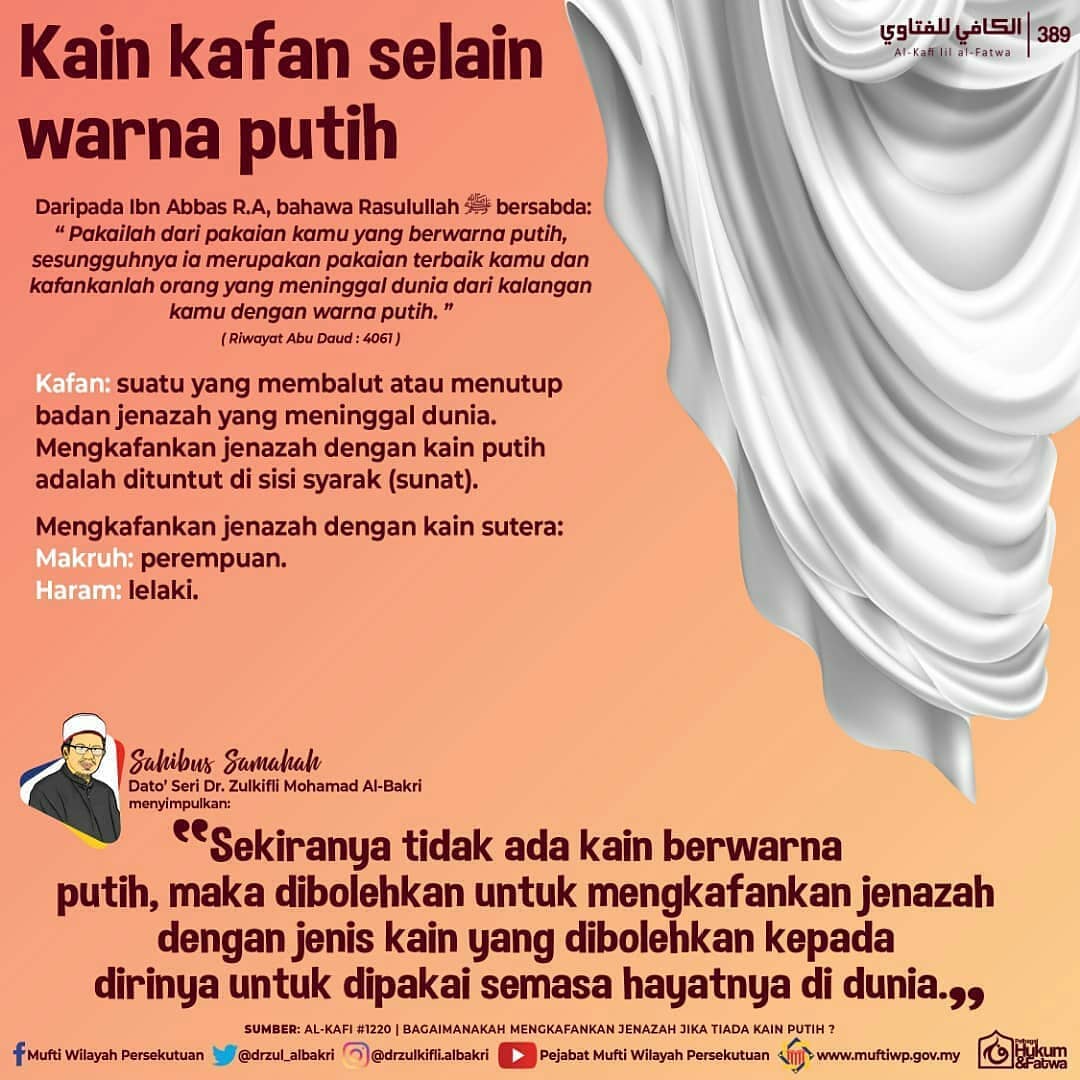 الكافي للفتاوي
Al-Kafi lil al-Fatwa
389

Kain kafan selain warna putih

Daripada Ibn Abbas R.A, bahawa Rasulullah ﷺ bersabda: " Pakailah dari pakaian kamu yang berwarna putih, sesungguhnya ia merupakan pakaian terbaik kamu dan kafankanlah orang yang meninggal dunia dari kalangan kamu dengan warna putih. "
( Riwayat Abu Daud : 4061 )

Kafan: suatu yang membalut atau menutup badan jenazah yang meninggal dunia. Mengkafankan jenazah dengan kain putih adalah dituntut di sisi syarak (sunat).

Mengkafankan jenazah dengan kain sutera:
Makruh: perempuan.
Haram: lelaki.

Sahibus Samahah
Dato' Seri Dr. Zulkifli Mohamad Al-Bakri
menyimpulkan:

"Sekiranya tidak ada kain berwarna putih, maka dibolehkan untuk mengkafankan jenazah dengan jenis kain yang dibolehkan kepada dirinya untuk dipakai semasa hayatnya di dunia."

SUMBER: AL-KAFI #1220 | BAGAIMANAKAH MENGKAFANKAN JENAZAH JIKA TIADA KAIN PUTIH ?

Mufti Wilayah Persekutuan @drzul_albakri @drzulkifli.albakri Pejabat Mufti Wilayah Persekutuan www.muftiwp.gov.my Hukum & Fatwa